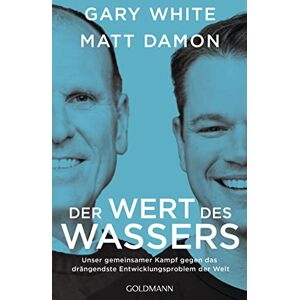 GARY WHITE
MATT DAMON

DER WERT DES WASSERS

Unser gemeinsamer Kampf gegen das drängendste Entwicklungsproblem der Welt

GOLDMANN